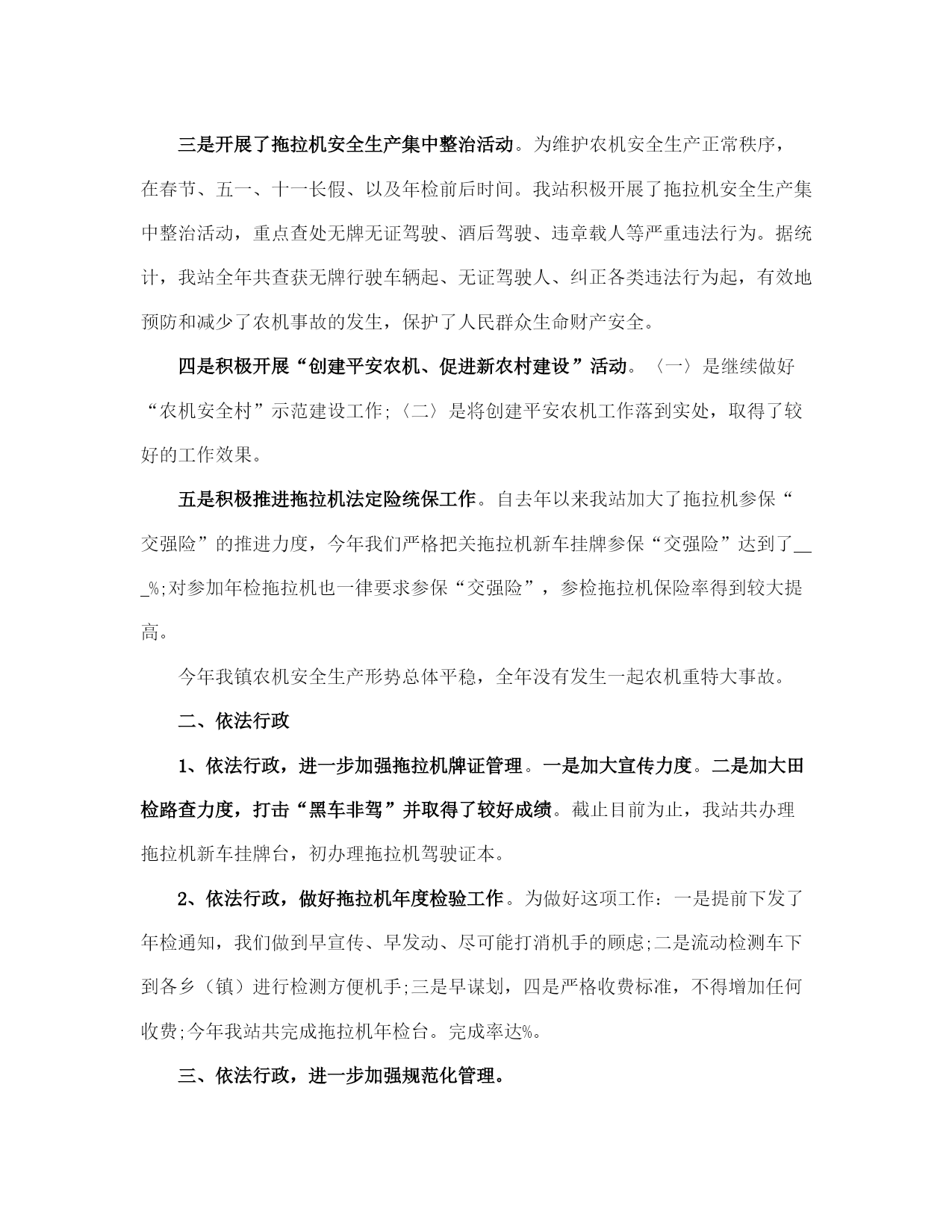 三是开展了拖拉机安全生产集中整治活动。为维护农机安全生产正常秩序，在春节、五一、十一长假、以及年检前后时间。我站积极开展了拖拉机安全生产集中整治活动，重点查处无牌无证驾驶、酒后驾驶、违章载人等严重违法行为。据统计，我站全年共查获无牌行驶车辆起、无证驾驶人、纠正各类违法行为起，有效地预防和减少了农机事故的发生，保护了人民群众生命财产安全。

四是积极开展“创建平安农机、促进新农村建设”活动。〈一〉是继续做好“农机安全村”示范建设工作;〈二〉是将创建平安农机工作落到实处，取得了较好的工作效果。

五是积极推进拖拉机法定险统保工作。自去年以来我站加大了拖拉机参保“交强险”的推进力度，今年我们严格把关拖拉机新车挂牌参保“交强险”达到了___%;对参加年检拖拉机也一律要求参保“交强险”，参检拖拉机保险率得到较大提高。

今年我镇农机安全生产形势总体平稳，全年没有发生一起农机重特大事故。

二、依法行政

1、依法行政，进一步加强拖拉机牌证管理。一是加大宣传力度。二是加大田检路查力度，打击“黑车非驾”并取得了较好成绩。截止目前为止，我站共办理拖拉机新车挂牌台，初办理拖拉机驾驶证本。

2、依法行政，做好拖拉机年度检验工作。为做好这项工作：一是提前下发了年检通知，我们做到早宣传、早发动、尽可能打消机手的顾虑;二是流动检测车下到各乡（镇）进行检测方便机手;三是早谋划，四是严格收费标准，不得增加任何收费;今年我站共完成拖拉机年检台。完成率达%。

三、依法行政，进一步加强规范化管理。